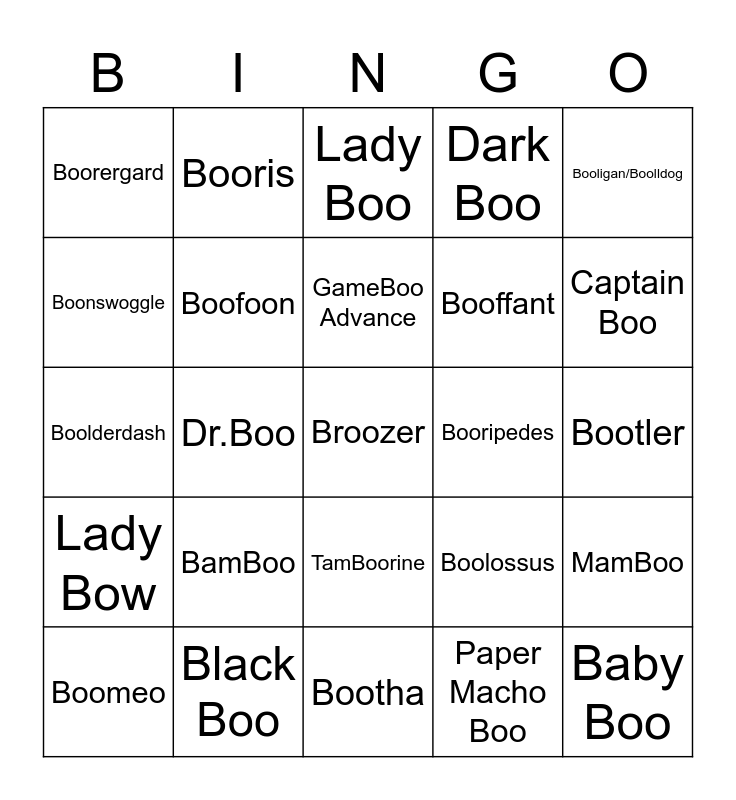 | B | I | N | G | O |
|---|---|---|---|---|
| Boorergard | Booris | Lady Boo | Dark Boo | Booligan/Boolldog |
| Boonswoggle | Boofoon | GameBoo Advance | Booffant | Captain Boo |
| Boolderdash | Dr.Boo | Broozer | Booripedes | Bootler |
| Lady Bow | BamBoo | TamBoorine | Boolossus | MamBoo |
| Boomeo | Black Boo | Bootha | Paper Macho Boo | Baby Boo |